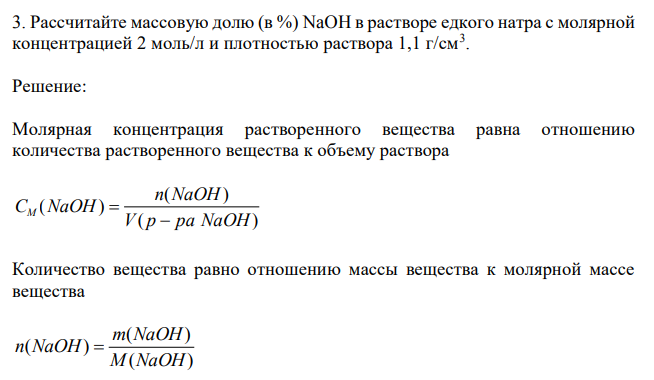 3. Рассчитайте массовую долю (в %) NaOH в растворе едкого натра с молярной концентрацией 2 моль/л и плотностью раствора 1,1 г/см$^3$.

Решение:

Молярная концентрация растворенного вещества равна отношению количества растворенного вещества к объему раствора

$C_M(NaOH) = \frac{n(NaOH)}{V(p-pa\ NaOH)}$

Количество вещества равно отношению массы вещества к молярной массе вещества

$n(NaOH) = \frac{m(NaOH)}{M(NaOH)}$